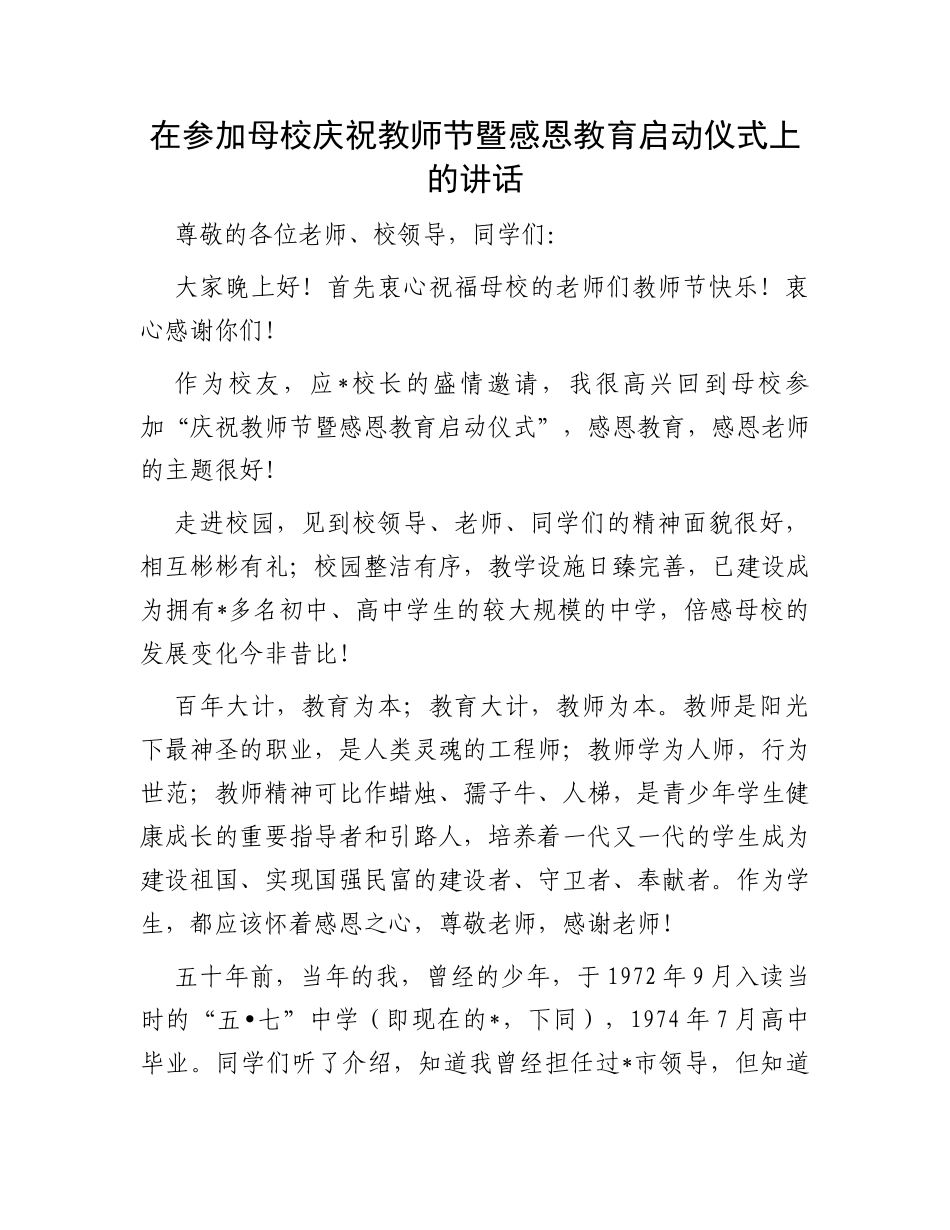 在参加母校庆祝教师节暨感恩教育启动仪式上的讲话

尊敬的各位老师、校领导，同学们：

大家晚上好！首先衷心祝福母校的老师们教师节快乐！衷心感谢你们！

作为校友，应*校长的盛情邀请，我很高兴回到母校参加“庆祝教师节暨感恩教育启动仪式”，感恩教育，感恩老师的主题很好！

走进校园，见到校领导、老师、同学们的精神面貌很好，相互彬彬有礼；校园整洁有序，教学设施日臻完善，已建设成为拥有*多名初中、高中学生的较大规模的中学，倍感母校的发展变化今非昔比！

百年大计，教育为本；教育大计，教师为本。教师是阳光下最神圣的职业，是人类灵魂的工程师；教师学为人师，行为世范；教师精神可比作蜡烛、孺子牛、人梯，是青少年学生健康成长的重要指导者和引路人，培养着一代又一代的学生成为建设祖国、实现国强民富的建设者、守卫者、奉献者。作为学生，都应该怀着感恩之心，尊敬老师，感谢老师！

五十年前，当年的我，曾经的少年，于1972年9月入读当时的“五•七”中学（即现在的*，下同），1974年7月高中毕业。同学们听了介绍，知道我曾经担任过*市领导，但知道